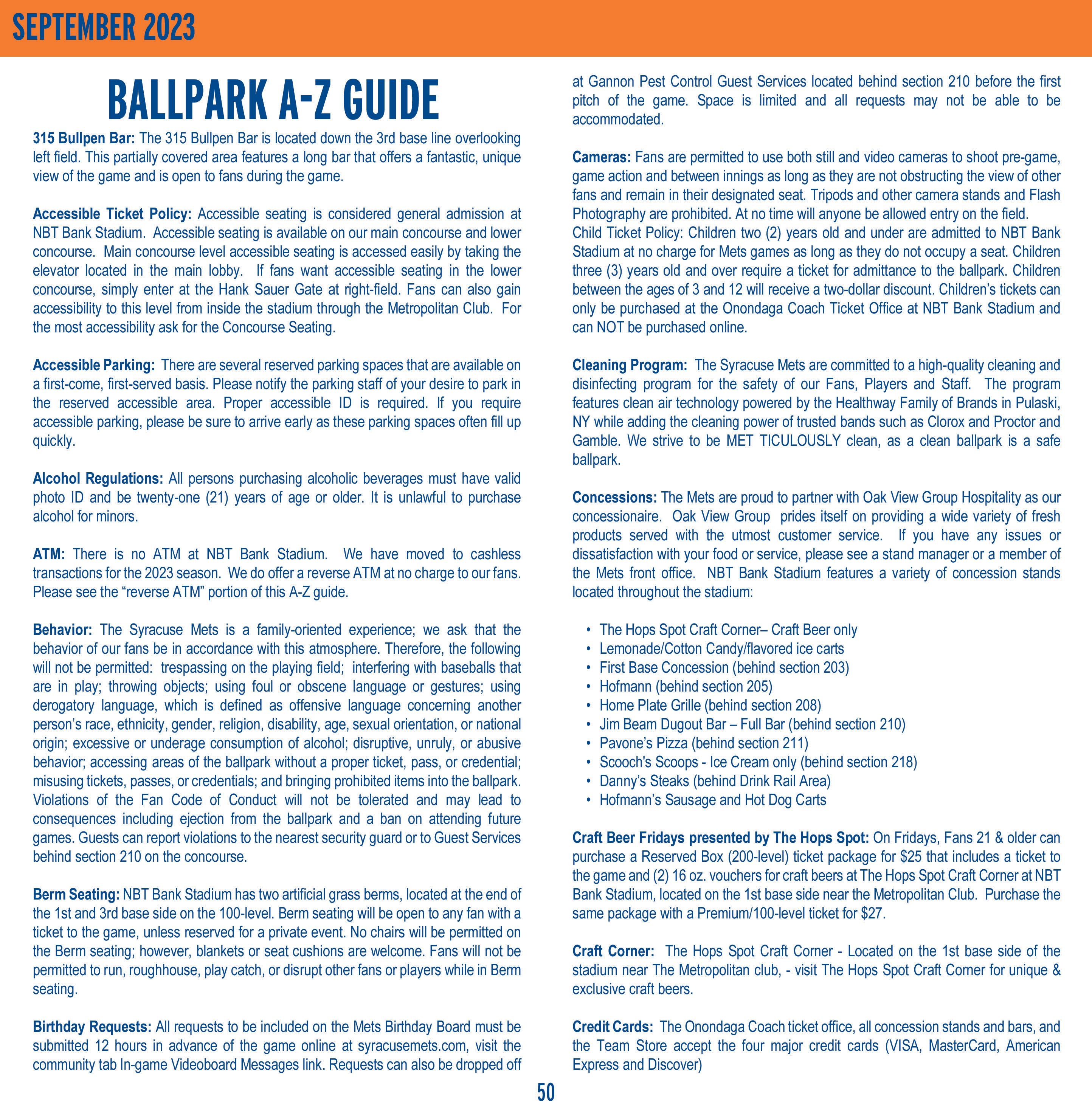 SEPTEMBER 2023

BALLPARK A-Z GUIDE

315 Bullpen Bar: The 315 Bullpen Bar is located down the 3rd base line overlooking left field. This partially covered area features a long bar that offers a fantastic, unique view of the game and is open to fans during the game.

Accessible Ticket Policy: Accessible seating is considered general admission at NBT Bank Stadium. Accessible seating is available on our main concourse and lower concourse. Main concourse level accessible seating is accessed easily by taking the elevator located in the main lobby. If fans want accessible seating in the lower concourse, simply enter at the Hank Sauer Gate at right-field. Fans can also gain accessibility to this level from inside the stadium through the Metropolitan Club. For the most accessibility ask for the Concourse Seating.

Accessible Parking: There are several reserved parking spaces that are available on a first-come, first-served basis. Please notify the parking staff of your desire to park in the reserved accessible area. Proper accessible ID is required. If you require accessible parking, please be sure to arrive early as these parking spaces often fill up quickly.

Alcohol Regulations: All persons purchasing alcoholic beverages must have valid photo ID and be twenty-one (21) years of age or older. It is unlawful to purchase alcohol for minors.

ATM: There is no ATM at NBT Bank Stadium. We have moved to cashless transactions for the 2023 season. We do offer a reverse ATM at no charge to our fans. Please see the “reverse ATM” portion of this A-Z guide.

Behavior: The Syracuse Mets is a family-oriented experience; we ask that the behavior of our fans be in accordance with this atmosphere. Therefore, the following will not be permitted: trespassing on the playing field; interfering with baseballs that are in play; throwing objects; using foul or obscene language or gestures; using derogatory language, which is defined as offensive language concerning another person’s race, ethnicity, gender, religion, disability, age, sexual orientation, or national origin; excessive or underage consumption of alcohol; disruptive, unruly, or abusive behavior; accessing areas of the ballpark without a proper ticket, pass, or credential; misusing tickets, passes, or credentials; and bringing prohibited items into the ballpark. Violations of the Fan Code of Conduct will not be tolerated and may lead to consequences including ejection from the ballpark and a ban on attending future games. Guests can report violations to the nearest security guard or to Guest Services behind section 210 on the concourse.

Berm Seating: NBT Bank Stadium has two artificial grass berms, located at the end of the 1st and 3rd base side on the 100-level. Berm seating will be open to any fan with a ticket to the game, unless reserved for a private event. No chairs will be permitted on the Berm seating; however, blankets or seat cushions are welcome. Fans will not be permitted to run, roughhouse, play catch, or disrupt other fans or players while in Berm seating.

Birthday Requests: All requests to be included on the Mets Birthday Board must be submitted 12 hours in advance of the game online at syracusemets.com, visit the community tab In-game Videoboard Messages link. Requests can also be dropped off at Gannon Pest Control Guest Services located behind section 210 before the first pitch of the game. Space is limited and all requests may not be able to be accommodated.

Cameras: Fans are permitted to use both still and video cameras to shoot pre-game, game action and between innings as long as they are not obstructing the view of other fans and remain in their designated seat. Tripods and other camera stands and Flash Photography are prohibited. At no time will anyone be allowed entry on the field.
Child Ticket Policy: Children two (2) years old and under are admitted to NBT Bank Stadium at no charge for Mets games as long as they do not occupy a seat. Children three (3) years old and over require a ticket for admittance to the ballpark. Children between the ages of 3 and 12 will receive a two-dollar discount. Children’s tickets can only be purchased at the Onondaga Coach Ticket Office at NBT Bank Stadium and can NOT be purchased online.

Cleaning Program: The Syracuse Mets are committed to a high-quality cleaning and disinfecting program for the safety of our Fans, Players and Staff. The program features clean air technology powered by the Healthway Family of Brands in Pulaski, NY while adding the cleaning power of trusted bands such as Clorox and Proctor and Gamble. We strive to be MET TICULOUSLY clean, as a clean ballpark is a safe ballpark.

Concessions: The Mets are proud to partner with Oak View Group Hospitality as our concessionaire. Oak View Group prides itself on providing a wide variety of fresh products served with the utmost customer service. If you have any issues or dissatisfaction with your food or service, please see a stand manager or a member of the Mets front office. NBT Bank Stadium features a variety of concession stands located throughout the stadium:

• The Hops Spot Craft Corner– Craft Beer only
• Lemonade/Cotton Candy/flavored ice carts
• First Base Concession (behind section 203)
• Hofmann (behind section 205)
• Home Plate Grille (behind section 208)
• Jim Beam Dugout Bar – Full Bar (behind section 210)
• Pavone’s Pizza (behind section 211)
• Scooch's Scoops - Ice Cream only (behind section 218)
• Danny’s Steaks (behind Drink Rail Area)
• Hofmann’s Sausage and Hot Dog Carts

Craft Beer Fridays presented by The Hops Spot: On Fridays, Fans 21 & older can purchase a Reserved Box (200-level) ticket package for $25 that includes a ticket to the game and (2) 16 oz. vouchers for craft beers at The Hops Spot Craft Corner at NBT Bank Stadium, located on the 1st base side near the Metropolitan Club. Purchase the same package with a Premium/100-level ticket for $27.

Craft Corner: The Hops Spot Craft Corner - Located on the 1st base side of the stadium near The Metropolitan club, - visit The Hops Spot Craft Corner for unique & exclusive craft beers.

Credit Cards: The Onondaga Coach ticket office, all concession stands and bars, and the Team Store accept the four major credit cards (VISA, MasterCard, American Express and Discover)

50